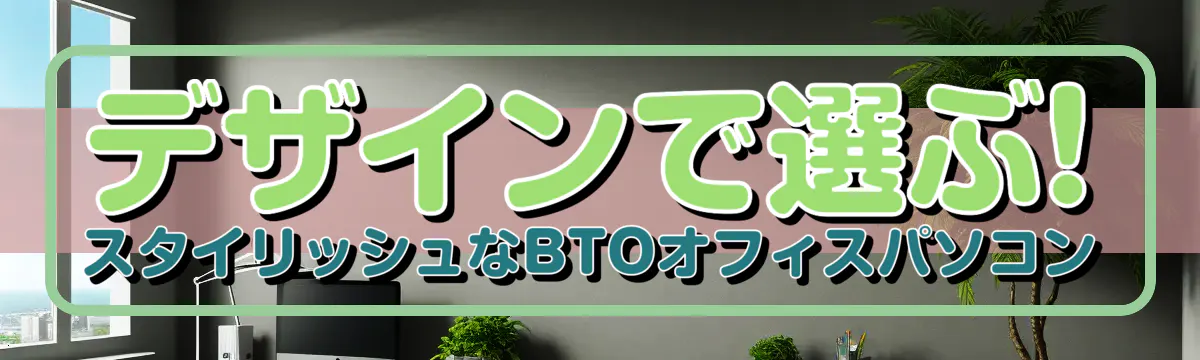 デザインで選ぶ!
スタイリッシュなBTOオフィスパソコン